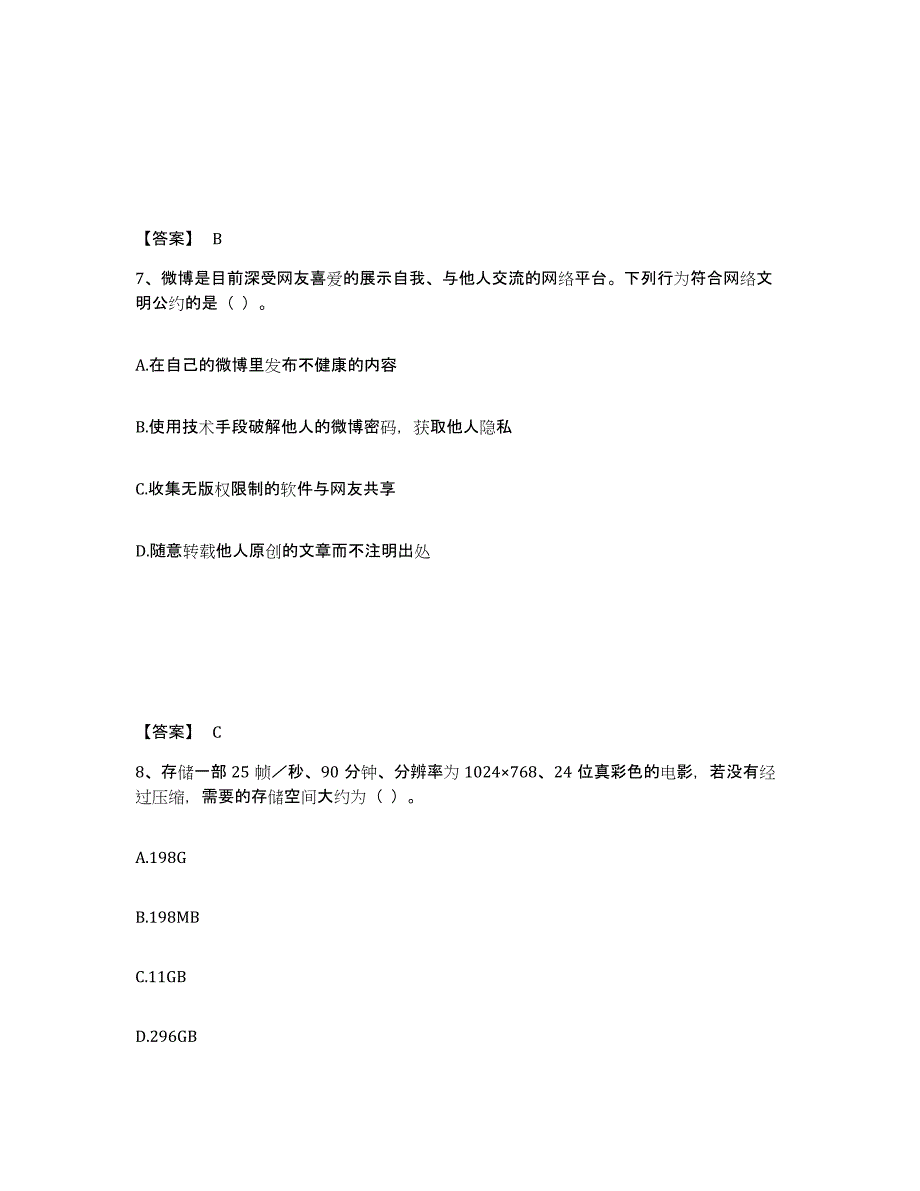 【答案】 B

7、微博是目前深受网友喜爱的展示自我、与他人交流的网络平台。下列行为符合网络文明公约的是（ ）。

A.在自己的微博里发布不健康的内容

B.使用技术手段破解他人的微博密码，获取他人隐私

C.收集无版权限制的软件与网友共享

D.随意转载他人原创的文章而不注明出处

【答案】 C

8、存储一部 25 帧／秒、90 分钟、分辨率为 1024×768、24 位真彩色的电影，若没有经过压缩，需要的存储空间大约为（ ）。

A.198G

B.198MB

C.11GB

D.296GB